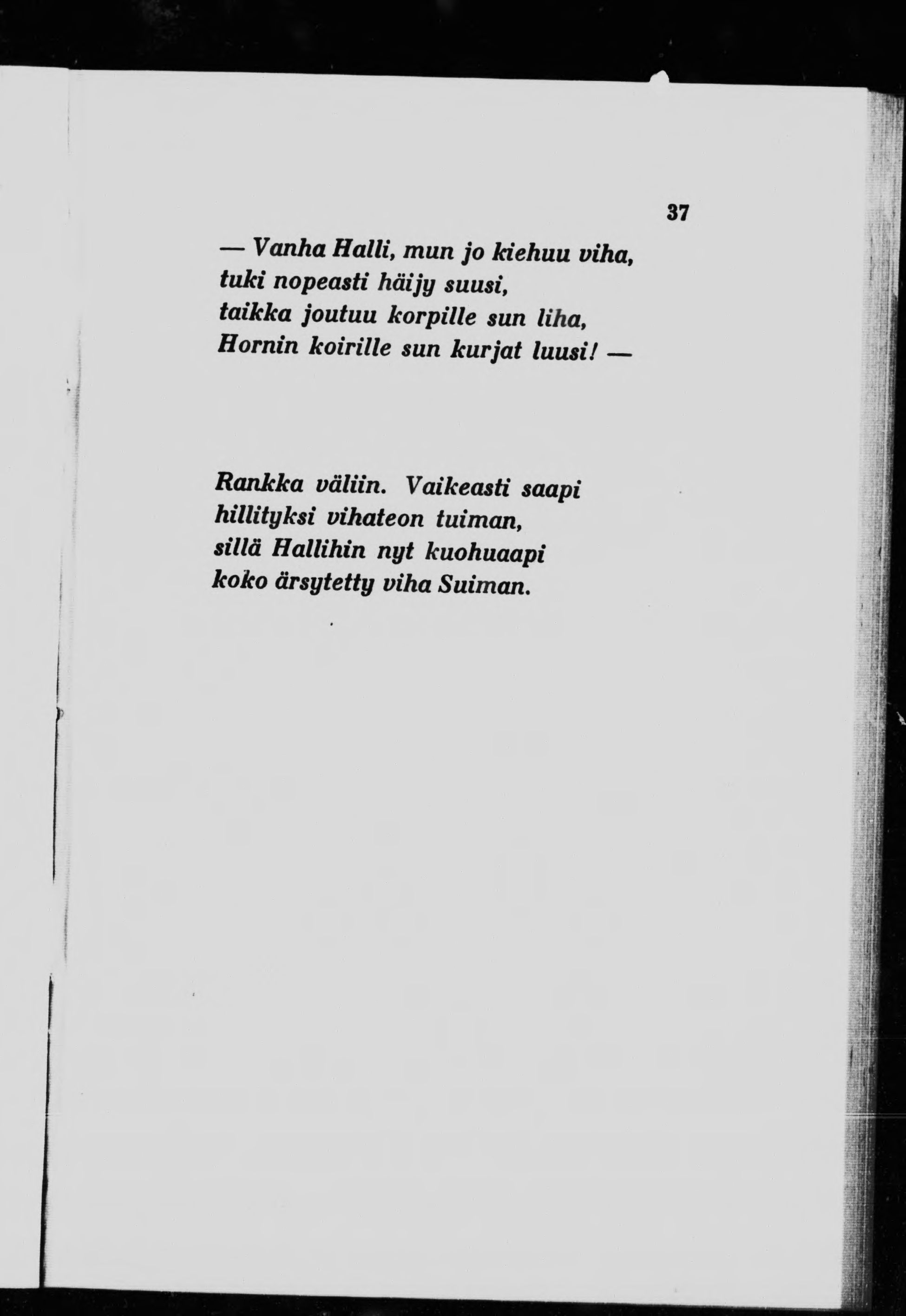 37

— Vanha Halli, mun jo kiehuu viha,
tuki nopeasti häijy suusi,
taikka joutuu korpille sun liha,
Hornin koirille sun kurjat luusi! —

Rankka väliin. Vaikeasti saapi
hillityksi vihateon tuiman,
sillä Hallihin nyt kuohuaapi
koko ärsytetty viha Suiman.